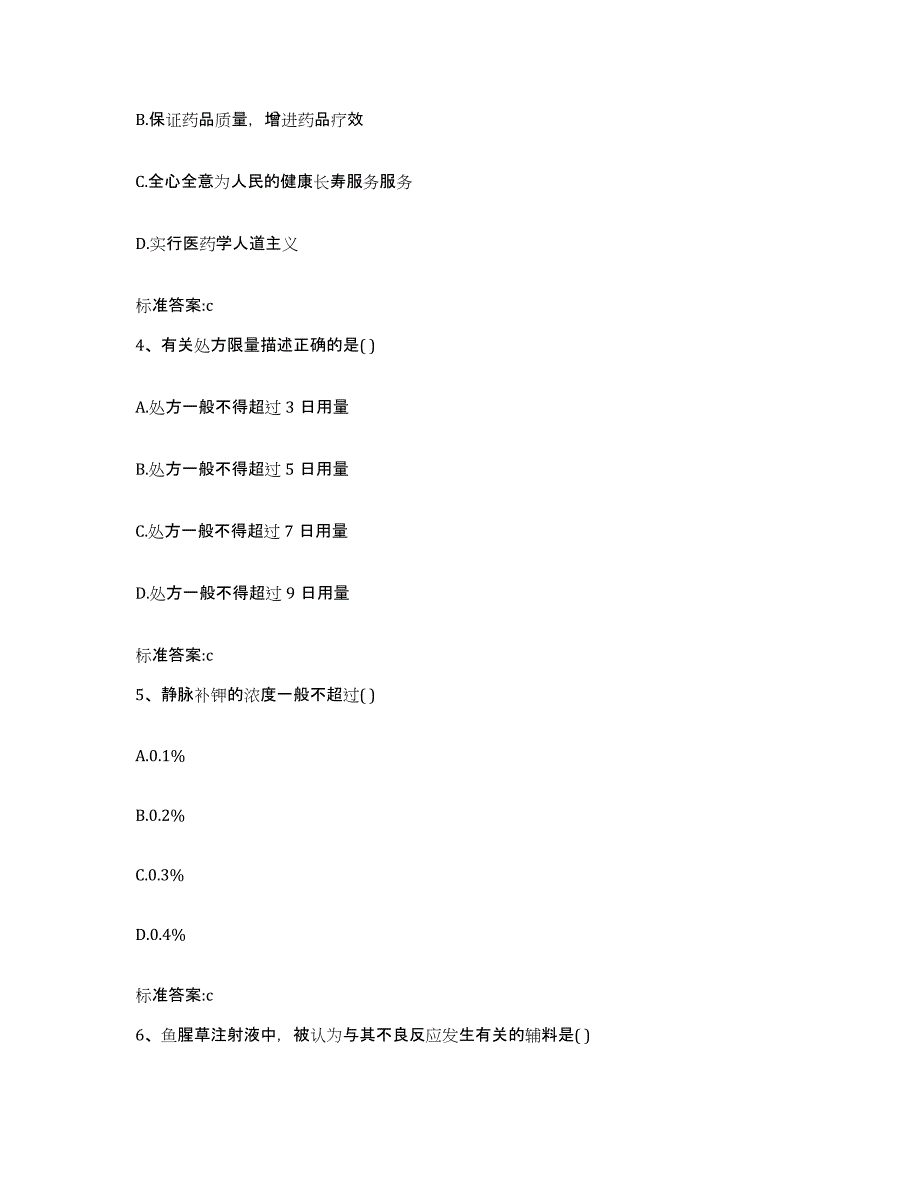 B.保证药品质量，增进药品疗效

C.全心全意为人民的健康长寿服务服务

D.实行医药学人道主义

标准答案:c

4、有关处方限量描述正确的是( )

A.处方一般不得超过 3 日用量

B.处方一般不得超过 5 日用量

C.处方一般不得超过 7 日用量

D.处方一般不得超过 9 日用量

标准答案:c

5、静脉补钾的浓度一般不超过( )

A.0.1%

B.0.2%

C.0.3%

D.0.4%

标准答案:c

6、鱼腥草注射液中，被认为与其不良反应发生有关的辅料是( )